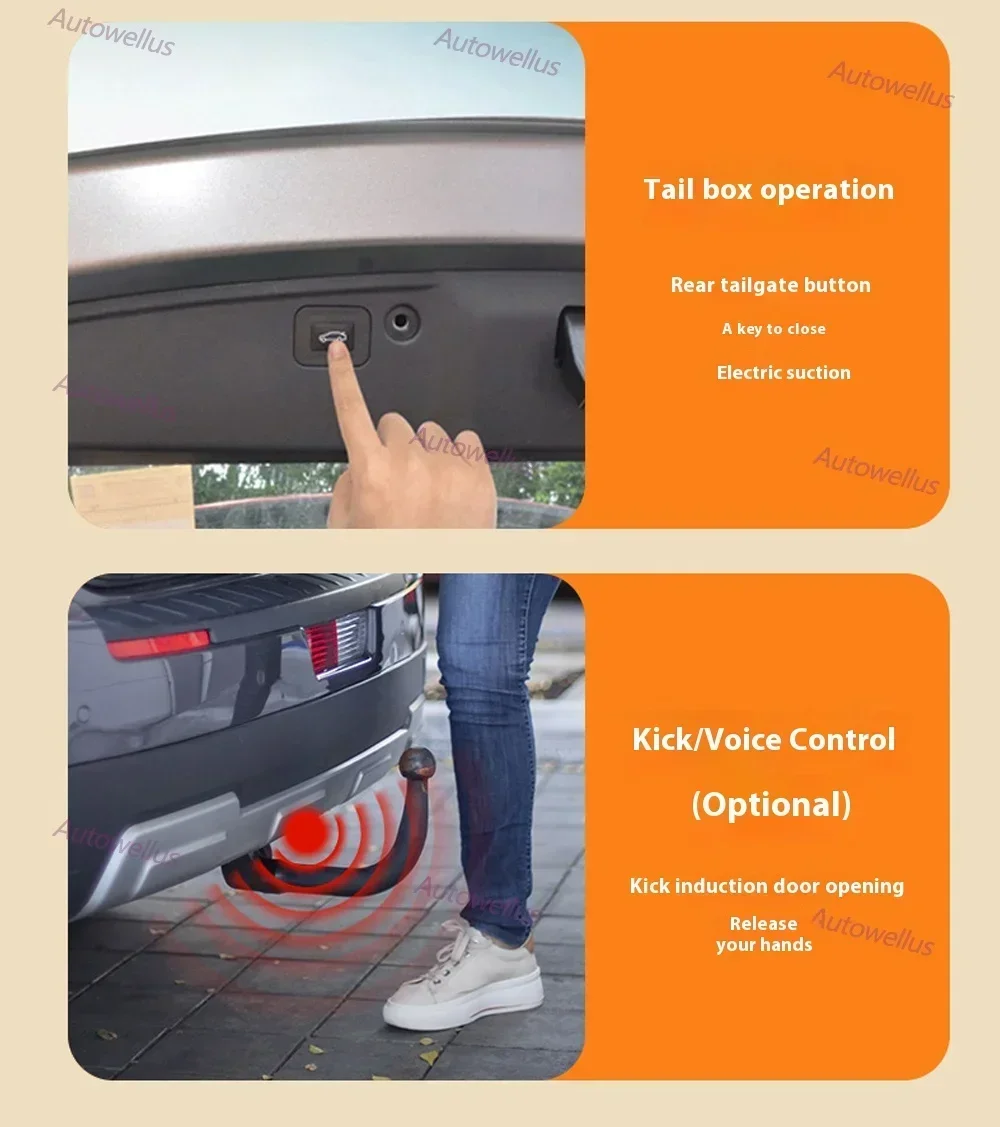 Tail box operation

Rear tailgate button

A key to close

Electric suction

Kick/Voice Control

(Optional)

Kick induction door opening

Release
your hands

Autowellus